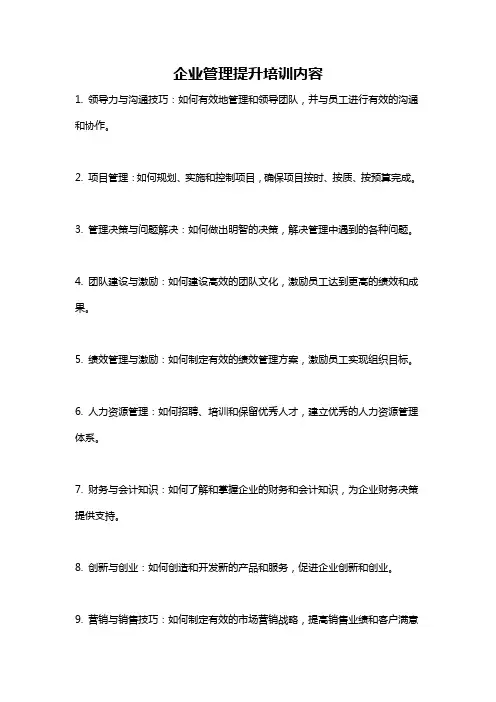 企业管理提升培训内容

1. 领导力与沟通技巧：如何有效地管理和领导团队，并与员工进行有效的沟通和协作。

2. 项目管理：如何规划、实施和控制项目，确保项目按时、按质、按预算完成。

3. 管理决策与问题解决：如何做出明智的决策，解决管理中遇到的各种问题。

4. 团队建设与激励：如何建设高效的团队文化，激励员工达到更高的绩效和成果。

5. 绩效管理与激励：如何制定有效的绩效管理方案，激励员工实现组织目标。

6. 人力资源管理：如何招聘、培训和保留优秀人才，建立优秀的人力资源管理体系。

7. 财务与会计知识：如何了解和掌握企业的财务和会计知识，为企业财务决策提供支持。

8. 创新与创业：如何创造和开发新的产品和服务，促进企业创新和创业。

9. 营销与销售技巧：如何制定有效的市场营销战略，提高销售业绩和客户满意